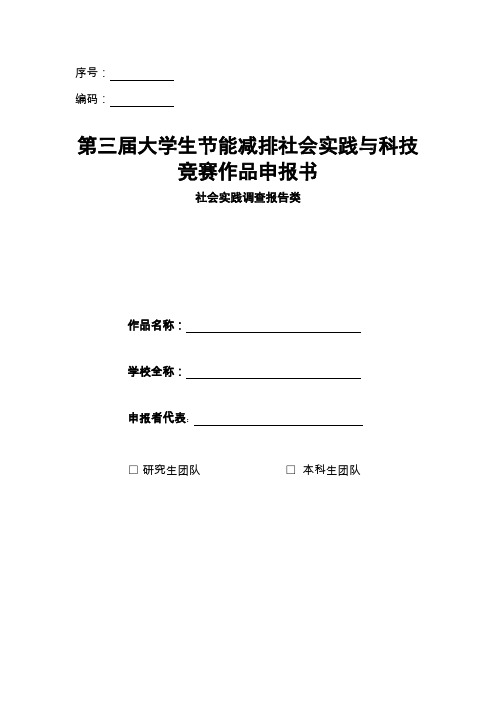 序号：

编码：

第三届大学生节能减排社会实践与科技竞赛作品申报书

社会实践调查报告类

作品名称：

学校全称：

申报者代表：

□ 研究生团队 □ 本科生团队